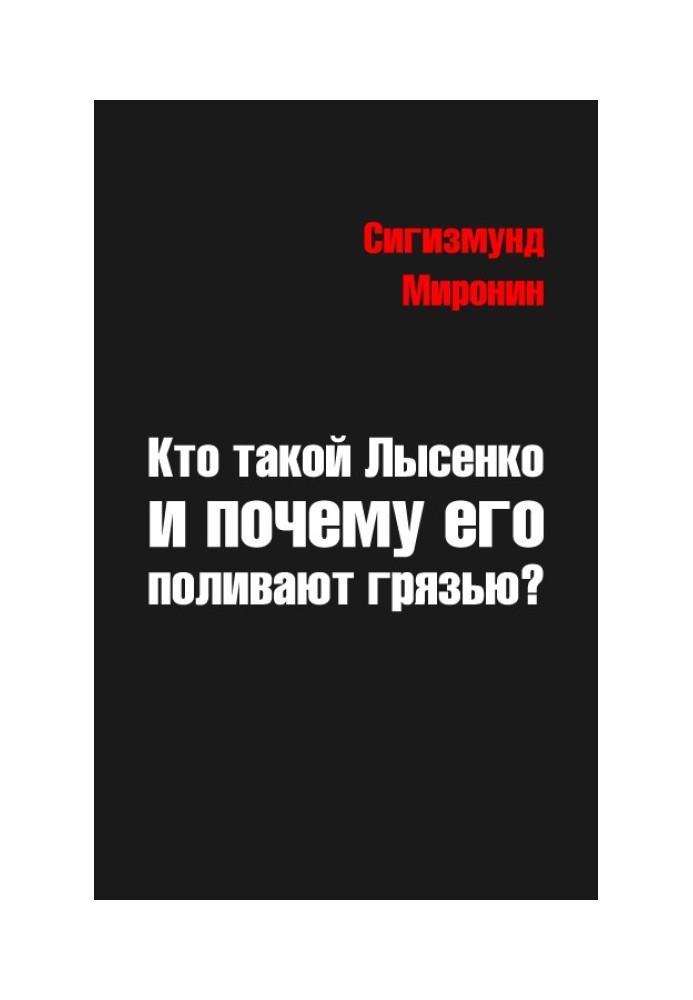 Сигизмунд Миронин

Кто такой Лысенко и почему его поливают грязью?